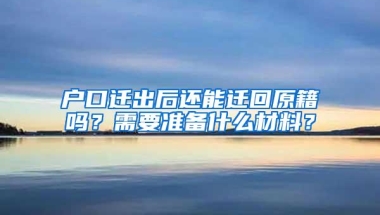 户口迁出后还能迁回原籍吗？需要准备什么材料？